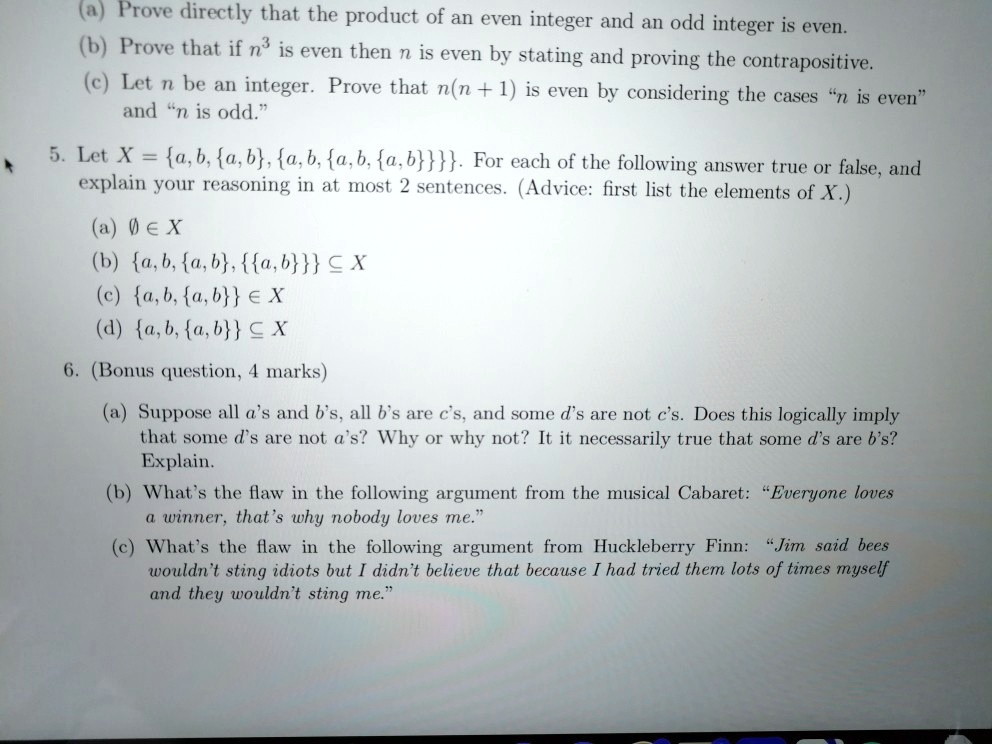 (a) Prove directly that the product of an even integer and an odd integer is even.

(b) Prove that if $n^3$ is even then $n$ is even by stating and proving the contrapositive.

(c) Let $n$ be an integer. Prove that $n(n+1)$ is even by considering the cases "$n$ is even" and "$n$ is odd."

5. Let $X = \{a, b, \{a, b\}, \{a, b, \{a, b, \{a, b\}\}\}\}$. For each of the following answer true or false, and explain your reasoning in at most 2 sentences. (Advice: first list the elements of $X$.)

(a) $\emptyset \in X$

(b) $\{a, b, \{a, b\}, \{\{a, b\}\}\} \subseteq X$

(c) $\{a, b, \{a, b\}\} \in X$

(d) $\{a, b, \{a, b\}\} \subseteq X$

6. (Bonus question, 4 marks)

(a) Suppose all $a$'s and $b$'s, all $b$'s are $c$'s, and some $d$'s are not $c$'s. Does this logically imply that some $d$'s are not $a$'s? Why or why not? It it necessarily true that some $d$'s are $b$'s? Explain.

(b) What's the flaw in the following argument from the musical Cabaret: "Everyone loves a winner, that's why nobody loves me."

(c) What's the flaw in the following argument from Huckleberry Finn: "Jim said bees wouldn't sting idiots but I didn't believe that because I had tried them lots of times myself and they wouldn't sting me."